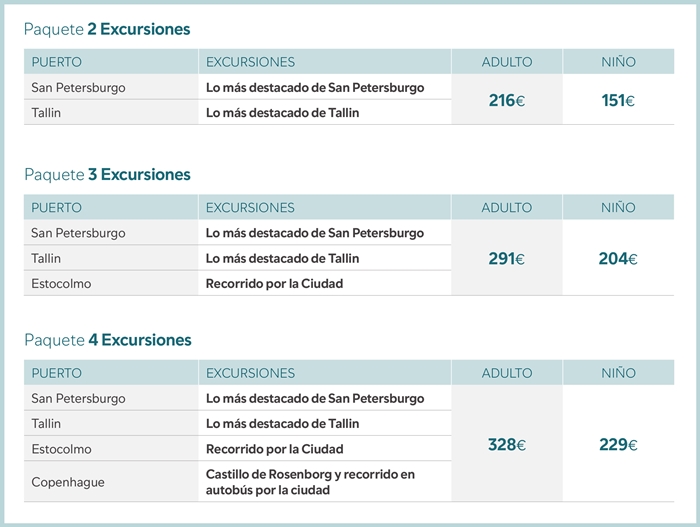 Paquete 2 Excursiones

| PUERTO | EXCURSIONES | ADULTO | NIÑO |
|---|---|---|---|
| San Petersburgo | Lo más destacado de San Petersburgo | 216€ | 151€ |
| Tallin | Lo más destacado de Tallin | | |

Paquete 3 Excursiones

| PUERTO | EXCURSIONES | ADULTO | NIÑO |
|---|---|---|---|
| San Petersburgo | Lo más destacado de San Petersburgo | 291€ | 204€ |
| Tallin | Lo más destacado de Tallin | | |
| Estocolmo | Recorrido por la Ciudad | | |

Paquete 4 Excursiones

| PUERTO | EXCURSIONES | ADULTO | NIÑO |
|---|---|---|---|
| San Petersburgo | Lo más destacado de San Petersburgo | 328€ | 229€ |
| Tallin | Lo más destacado de Tallin | | |
| Estocolmo | Recorrido por la Ciudad | | |
| Copenhague | Castillo de Rosenborg y recorrido en autobús por la ciudad | | |